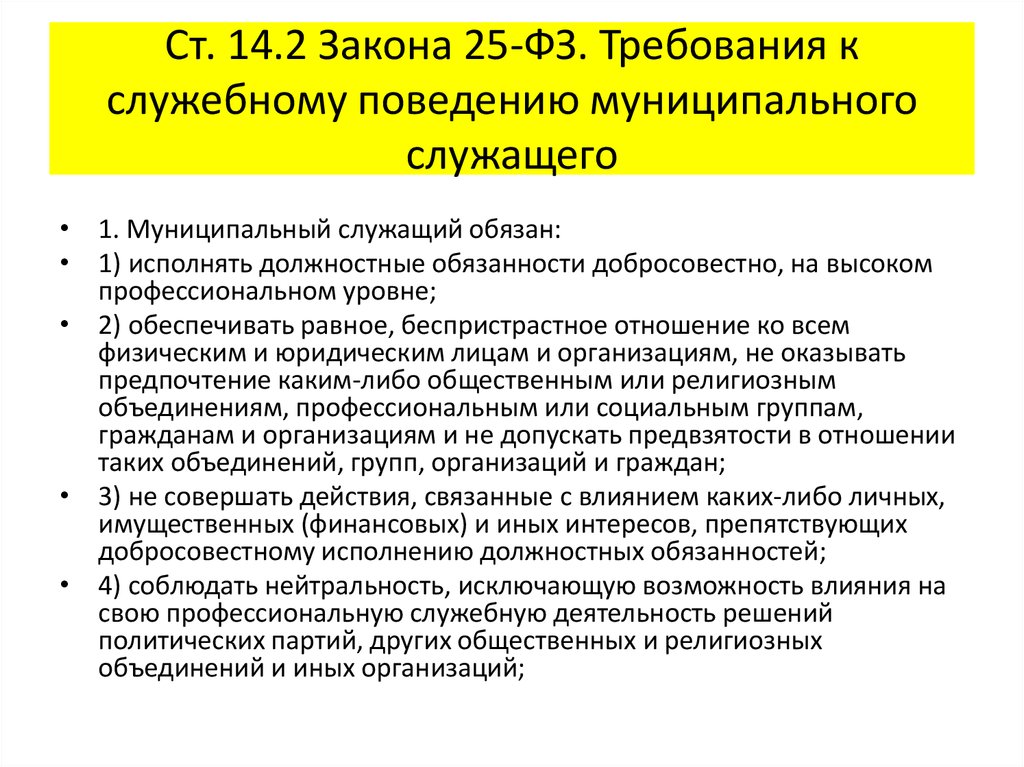 Ст. 14.2 Закона 25-ФЗ. Требования к служебному поведению муниципального служащего

• 1. Муниципальный служащий обязан:
• 1) исполнять должностные обязанности добросовестно, на высоком профессиональном уровне;
• 2) обеспечивать равное, беспристрастное отношение ко всем физическим и юридическим лицам и организациям, не оказывать предпочтение каким-либо общественным или религиозным объединениям, профессиональным или социальным группам, гражданам и организациям и не допускать предвзятости в отношении таких объединений, групп, организаций и граждан;
• 3) не совершать действия, связанные с влиянием каких-либо личных, имущественных (финансовых) и иных интересов, препятствующих добросовестному исполнению должностных обязанностей;
• 4) соблюдать нейтральность, исключающую возможность влияния на свою профессиональную служебную деятельность решений политических партий, других общественных и религиозных объединений и иных организаций;